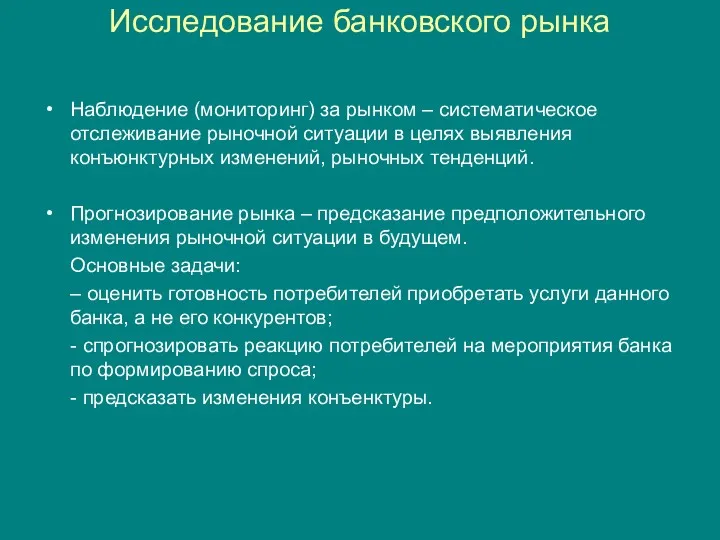 Исследование банковского рынка

• Наблюдение (мониторинг) за рынком – систематическое отслеживание рыночной ситуации в целях выявления конъюнктурных изменений, рыночных тенденций.

• Прогнозирование рынка – предсказание предположительного изменения рыночной ситуации в будущем.

Основные задачи:

– оценить готовность потребителей приобретать услуги данного банка, а не его конкурентов;

- спрогнозировать реакцию потребителей на мероприятия банка по формированию спроса;

- предсказать изменения конъенктуры.